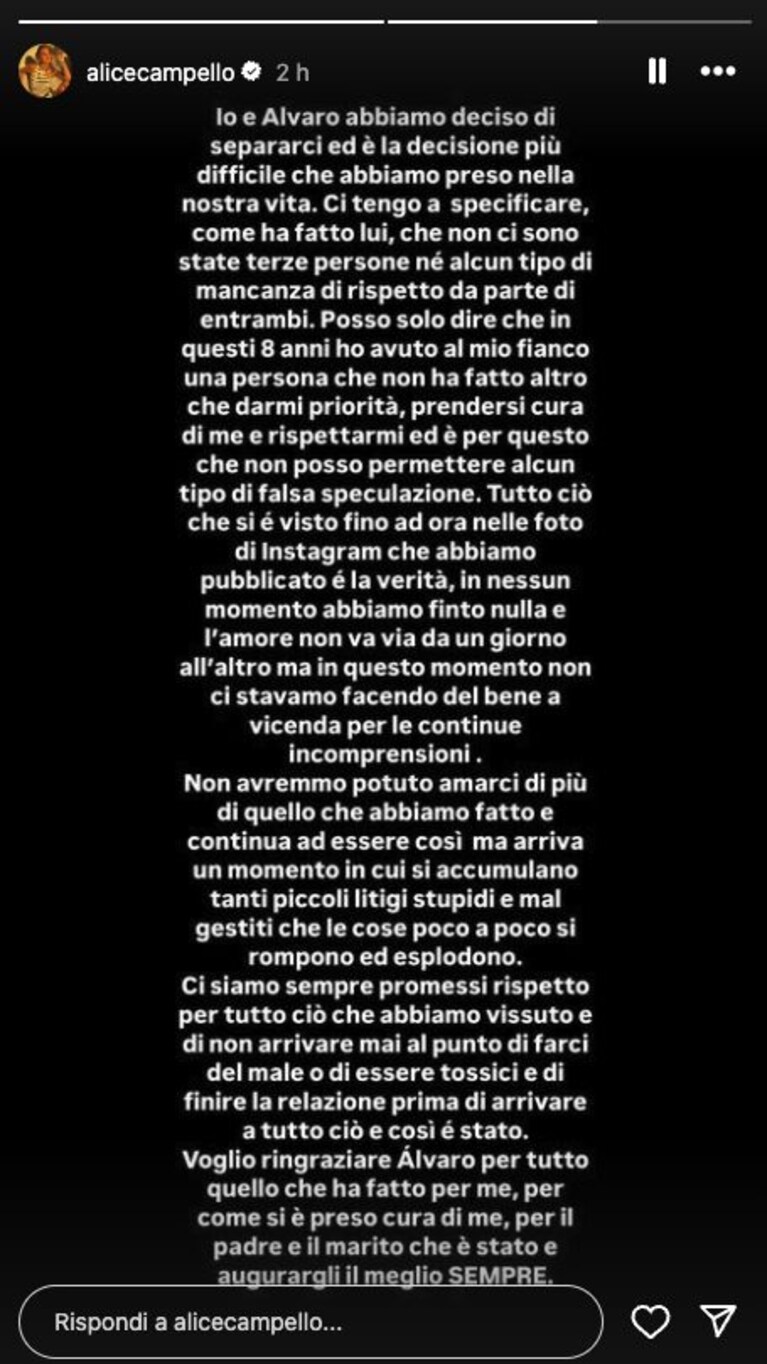 alicecampello 2 h

Io e Alvaro abbiamo deciso di separarci ed è la decisione più difficile che abbiamo preso nella nostra vita. Ci tengo a specificare, come ha fatto lui, che non ci sono state terze persone né alcun tipo di mancanza di rispetto da parte di entrambi. Posso solo dire che in questi 8 anni ho avuto al mio fianco una persona che non ha fatto altro che darmi priorità, prendersi cura di me e rispettarmi ed è per questo che non posso permettere alcun tipo di falsa speculazione. Tutto ciò che si é visto fino ad ora nelle foto di Instagram che abbiamo pubblicato é la verità, in nessun momento abbiamo finto nulla e l'amore non va via da un giorno all'altro ma in questo momento non ci stavamo facendo del bene a vicenda per le continue incomprensioni .
Non avremmo potuto amarci di più di quello che abbiamo fatto e continua ad essere così ma arriva un momento in cui si accumulano tanti piccoli litigi stupidi e mal gestiti che le cose poco a poco si rompono ed esplodono.
Ci siamo sempre promessi rispetto per tutto ciò che abbiamo vissuto e di non arrivare mai al punto di farci del male o di essere tossici e di finire la relazione prima di arrivare a tutto ciò e così é stato.
Voglio ringraziare Álvaro per tutto quello che ha fatto per me, per come si è preso cura di me, per il padre e il marito che è stato e augurargli il meglio SEMPRE.

Rispondi a alicecampello...